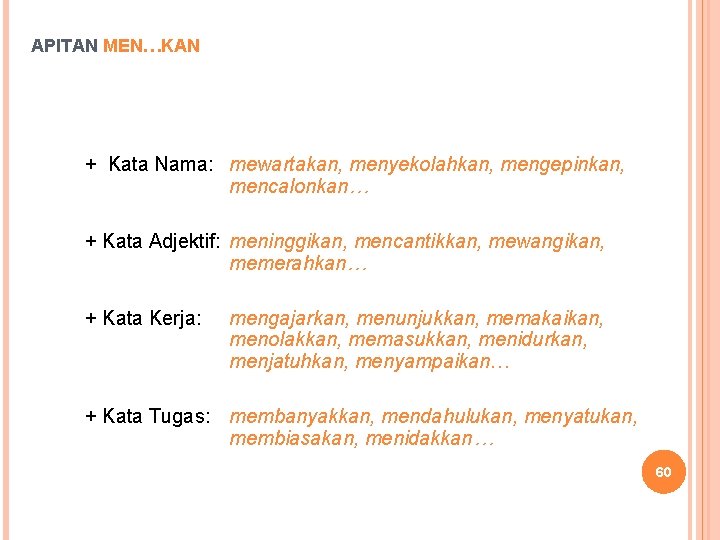 APITAN MEN…KAN

+ Kata Nama: mewartakan, menyekolahkan, mengepinkan, mencalonkan…

+ Kata Adjektif: meninggikan, mencantikkan, mewangikan, memerahkan…

+ Kata Kerja: mengajarkan, menunjukkan, memakaikan, menolakkan, memasukkan, menidurkan, menjatuhkan, menyampaikan…

+ Kata Tugas: membanyakkan, mendahulukan, menyatukan, membiasakan, menidakkan…

60